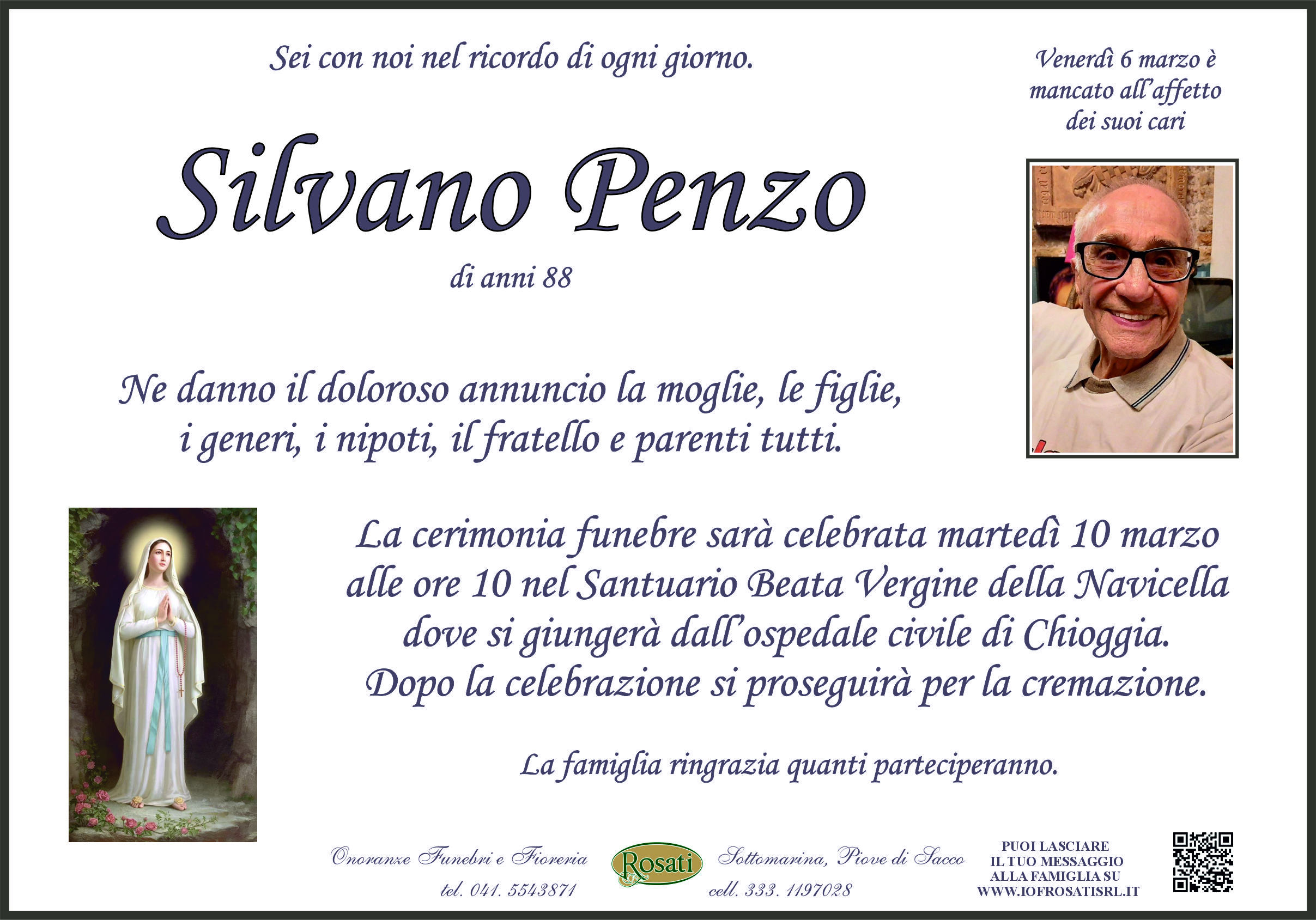 Sei con noi nel ricordo di ogni giorno.

Venerdì 6 marzo è
mancato all'affetto
dei suoi cari

Silvano Penzo

di anni 88

Ne danno il doloroso annuncio la moglie, le figlie, i generi, i nipoti, il fratello e parenti tutti.

La cerimonia funebre sarà celebrata martedì 10 marzo alle ore 10 nel Santuario Beata Vergine della Navicella dove si giungerà dall'ospedale civile di Chioggia. Dopo la celebrazione si proseguirà per la cremazione.

La famiglia ringrazia quanti parteciperanno.

Onoranze Funebri e Fioreria
tel. 041. 5543871

Rosati

Sottomarina, Piove di Sacco
cell. 333. 1197028

PUOI LASCIARE
IL TUO MESSAGGIO
ALLA FAMIGLIA SU
WWW.IOFROSATISRL.IT